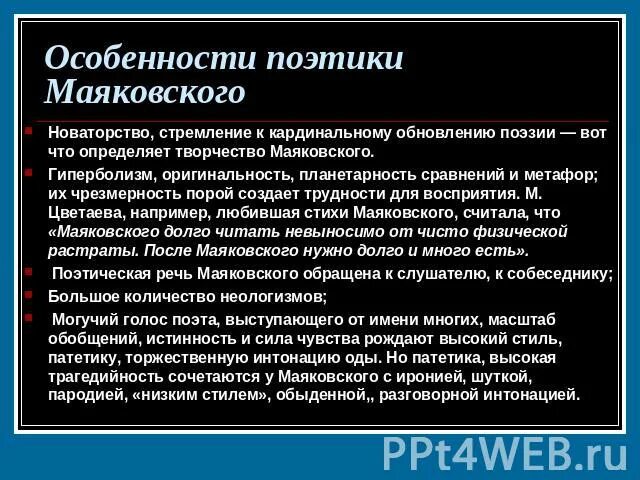 Особенности поэтики Маяковского

Новаторство, стремление к кардинальному обновлению поэзии — вот что определяет творчество Маяковского.

Гиперболизм, оригинальность, планетарность сравнений и метафор; их чрезмерность порой создает трудности для восприятия. М. Цветаева, например, любившая стихи Маяковского, считала, что «Маяковского долго читать невыносимо от чисто физической растраты. После Маяковского нужно долго и много есть».

Поэтическая речь Маяковского обращена к слушателю, к собеседнику;

Большое количество неологизмов;

Могучий голос поэта, выступающего от имени многих, масштаб обобщений, истинность и сила чувства рождают высокий стиль, патетику, торжественную интонацию оды. Но патетика, высокая трагедийность сочетаются у Маяковского с иронией, шуткой, пародией, «низким стилем», обыденной,, разговорной интонацией.

PPt4WEB.ru